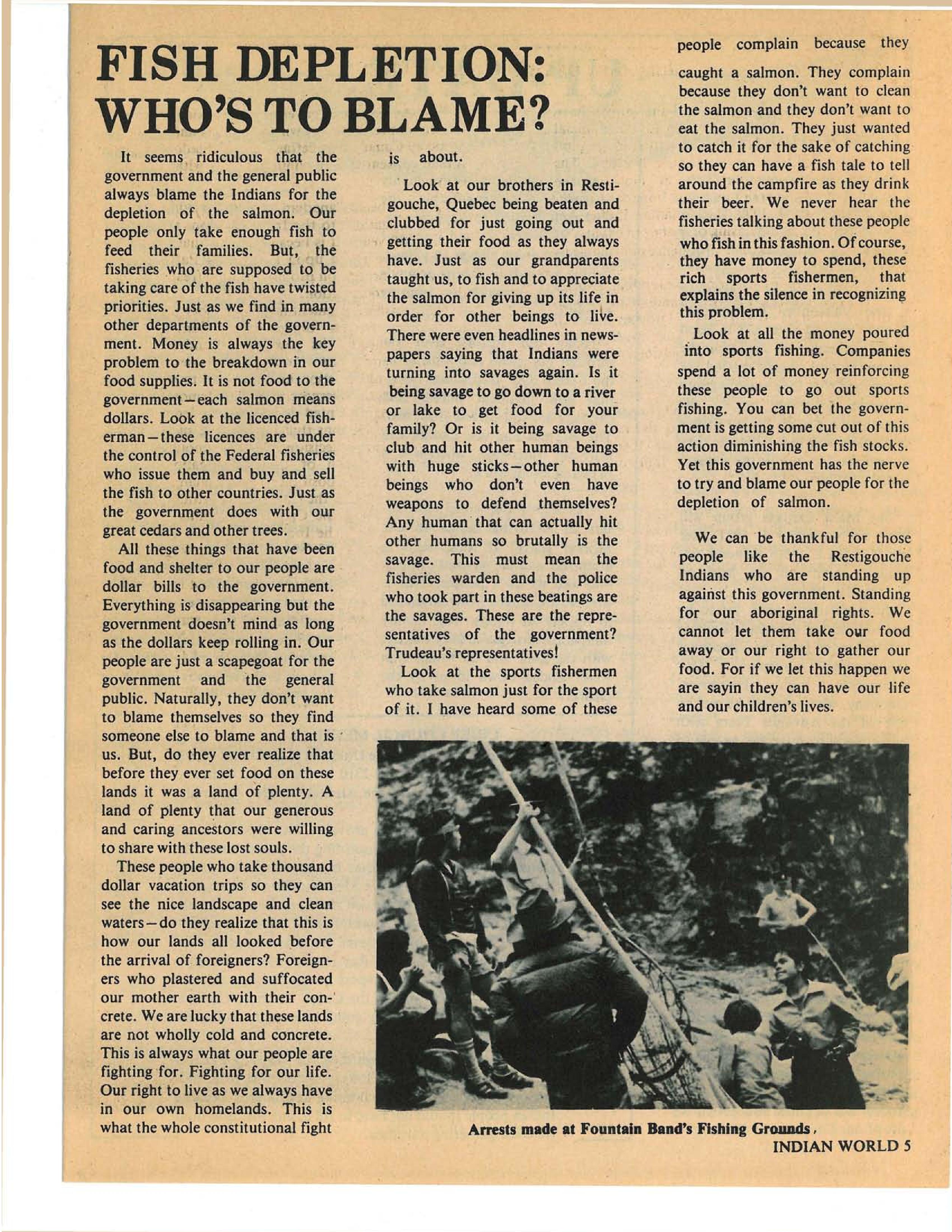 FISH DEPLETION: WHO'S TO BLAME?

It seems ridiculous that the government and the general public always blame the Indians for the depletion of the salmon. Our people only take enough fish to feed their families. But, the fisheries who are supposed to be taking care of the fish have twisted priorities. Just as we find in many other departments of the government. Money is always the key problem to the breakdown in our food supplies. It is not food to the government—each salmon means dollars. Look at the licenced fisherman—these licences are under the control of the Federal fisheries who issue them and buy and sell the fish to other countries. Just as the government does with our great cedars and other trees.

All these things that have been food and shelter to our people are dollar bills to the government. Everything is disappearing but the government doesn't mind as long as the dollars keep rolling in. Our people are just a scapegoat for the government and the general public. Naturally, they don't want to blame themselves so they find someone else to blame and that is us. But, do they ever realize that before they ever set food on these lands it was a land of plenty. A land of plenty that our generous and caring ancestors were willing to share with these lost souls.

These people who take thousand dollar vacation trips so they can see the nice landscape and clean waters—do they realize that this is how our lands all looked before the arrival of foreigners? Foreigners who plastered and suffocated our mother earth with their concrete. We are lucky that these lands are not wholly cold and concrete. This is always what our people are fighting for. Fighting for our life. Our right to live as we always have in our own homelands. This is what the whole constitutional fight is about.

Look at our brothers in Restigouche, Quebec being beaten and clubbed for just going out and getting their food as they always have. Just as our grandparents taught us, to fish and to appreciate the salmon for giving up its life in order for other beings to live. There were even headlines in newspapers saying that Indians were turning into savages again. Is it being savage to go down to a river or lake to get food for your family? Or is it being savage to club and hit other human beings with huge sticks—other human beings who don't even have weapons to defend themselves? Any human that can actually hit other humans so brutally is the savage. This must mean the fisheries warden and the police who took part in these beatings are the savages. These are the representatives of the government? Trudeau's representatives!

Look at the sports fishermen who take salmon just for the sport of it. I have heard some of these people complain because they caught a salmon. They complain because they don't want to clean the salmon and they don't want to eat the salmon. They just wanted to catch it for the sake of catching so they can have a fish tale to tell around the campfire as they drink their beer. We never hear the fisheries talking about these people who fish in this fashion. Of course, they have money to spend, these rich sports fishermen, that explains the silence in recognizing this problem.

Look at all the money poured into sports fishing. Companies spend a lot of money reinforcing these people to go out sports fishing. You can bet the government is getting some cut out of this action diminishing the fish stocks. Yet this government has the nerve to try and blame our people for the depletion of salmon.

We can be thankful for those people like the Restigouche Indians who are standing up against this government. Standing for our aboriginal rights. We cannot let them take our food away or our right to gather our food. For if we let this happen we are sayin they can have our life and our children's lives.

Arrests made at Fountain Band's Fishing Grounds.

INDIAN WORLD 5